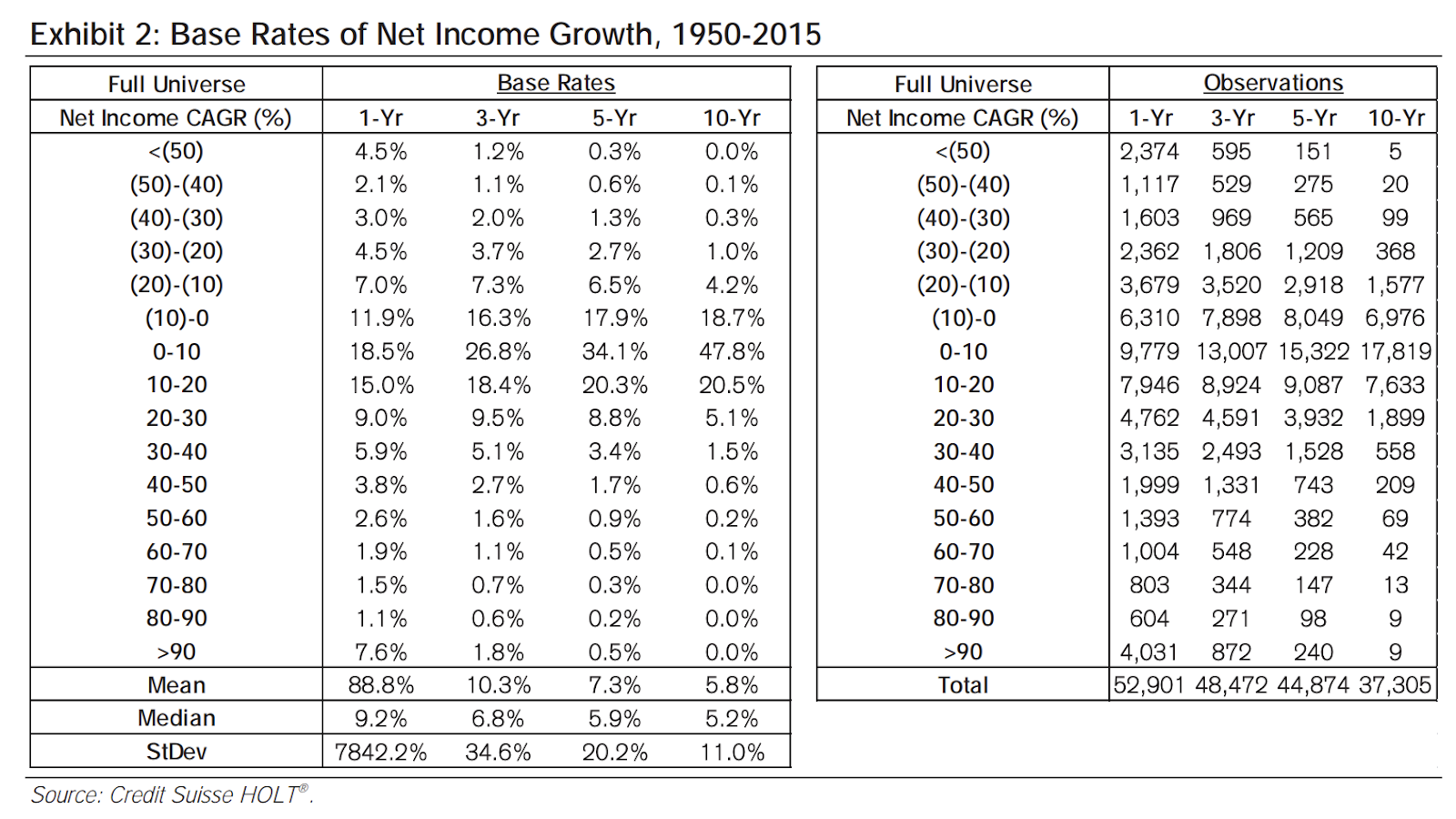 Exhibit 2: Base Rates of Net Income Growth, 1950-2015

| Full Universe | Base Rates | | | |
|---|---|---|---|---|
| Net Income CAGR (%) | 1-Yr | 3-Yr | 5-Yr | 10-Yr |
| <(50) | 4.5% | 1.2% | 0.3% | 0.0% |
| (50)-(40) | 2.1% | 1.1% | 0.6% | 0.1% |
| (40)-(30) | 3.0% | 2.0% | 1.3% | 0.3% |
| (30)-(20) | 4.5% | 3.7% | 2.7% | 1.0% |
| (20)-(10) | 7.0% | 7.3% | 6.5% | 4.2% |
| (10)-0 | 11.9% | 16.3% | 17.9% | 18.7% |
| 0-10 | 18.5% | 26.8% | 34.1% | 47.8% |
| 10-20 | 15.0% | 18.4% | 20.3% | 20.5% |
| 20-30 | 9.0% | 9.5% | 8.8% | 5.1% |
| 30-40 | 5.9% | 5.1% | 3.4% | 1.5% |
| 40-50 | 3.8% | 2.7% | 1.7% | 0.6% |
| 50-60 | 2.6% | 1.6% | 0.9% | 0.2% |
| 60-70 | 1.9% | 1.1% | 0.5% | 0.1% |
| 70-80 | 1.5% | 0.7% | 0.3% | 0.0% |
| 80-90 | 1.1% | 0.6% | 0.2% | 0.0% |
| >90 | 7.6% | 1.8% | 0.5% | 0.0% |
| Mean | 88.8% | 10.3% | 7.3% | 5.8% |
| Median | 9.2% | 6.8% | 5.9% | 5.2% |
| StDev | 7842.2% | 34.6% | 20.2% | 11.0% |

| Full Universe | Observations | | | |
|---|---|---|---|---|
| Net Income CAGR (%) | 1-Yr | 3-Yr | 5-Yr | 10-Yr |
| <(50) | 2,374 | 595 | 151 | 5 |
| (50)-(40) | 1,117 | 529 | 275 | 20 |
| (40)-(30) | 1,603 | 969 | 565 | 99 |
| (30)-(20) | 2,362 | 1,806 | 1,209 | 368 |
| (20)-(10) | 3,679 | 3,520 | 2,918 | 1,577 |
| (10)-0 | 6,310 | 7,898 | 8,049 | 6,976 |
| 0-10 | 9,779 | 13,007 | 15,322 | 17,819 |
| 10-20 | 7,946 | 8,924 | 9,087 | 7,633 |
| 20-30 | 4,762 | 4,591 | 3,932 | 1,899 |
| 30-40 | 3,135 | 2,493 | 1,528 | 558 |
| 40-50 | 1,999 | 1,331 | 743 | 209 |
| 50-60 | 1,393 | 774 | 382 | 69 |
| 60-70 | 1,004 | 548 | 228 | 42 |
| 70-80 | 803 | 344 | 147 | 13 |
| 80-90 | 604 | 271 | 98 | 9 |
| >90 | 4,031 | 872 | 240 | 9 |
| Total | 52,901 | 48,472 | 44,874 | 37,305 |

Source: Credit Suisse HOLT®.